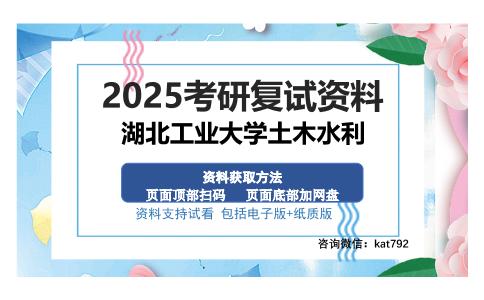 2025考研复试资料
湖北工业大学土木水利

资料获取方法
页面顶部扫码　页面底部加网盘
资料支持试看　包括电子版+纸质版

咨询微信：kat792